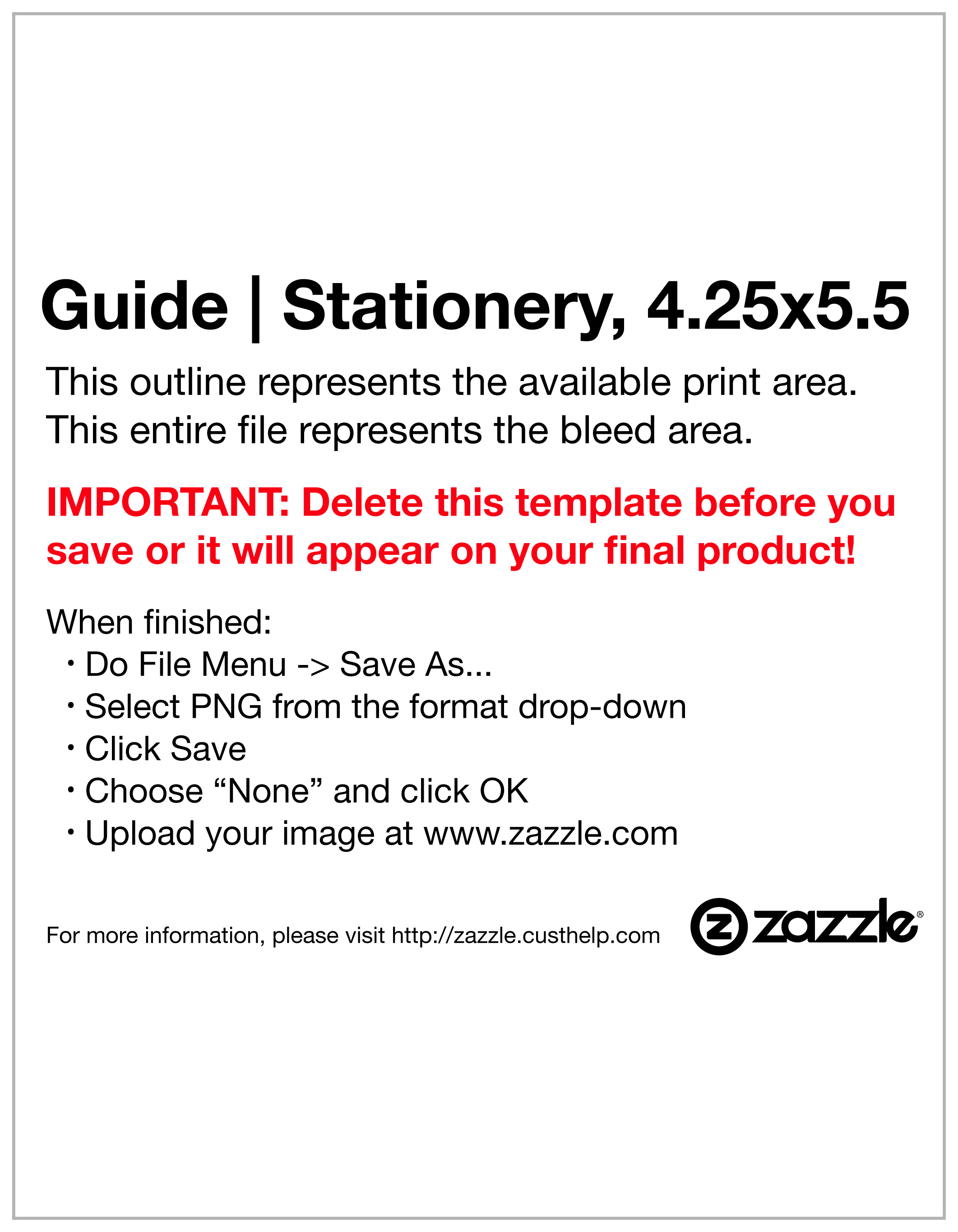 Guide | Stationery, 4.25x5.5

This outline represents the available print area. This entire file represents the bleed area.

IMPORTANT: Delete this template before you save or it will appear on your final product!

When finished:
• Do File Menu -> Save As...
• Select PNG from the format drop-down
• Click Save
• Choose "None" and click OK
• Upload your image at www.zazzle.com

For more information, please visit http://zazzle.custhelp.com

zazzle®